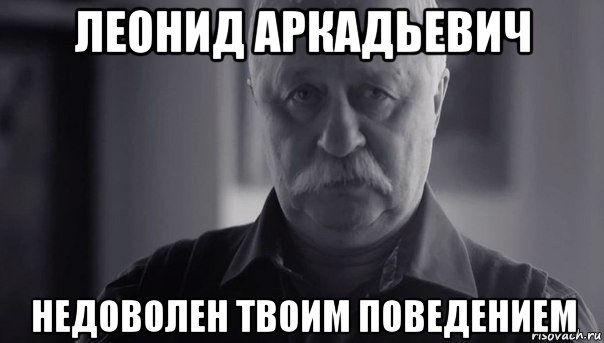 ЛЕОНИД АРКАДЬЕВИЧ

НЕДОВОЛЕН ТВОИМ ПОВЕДЕНИЕМ

risovach.ru